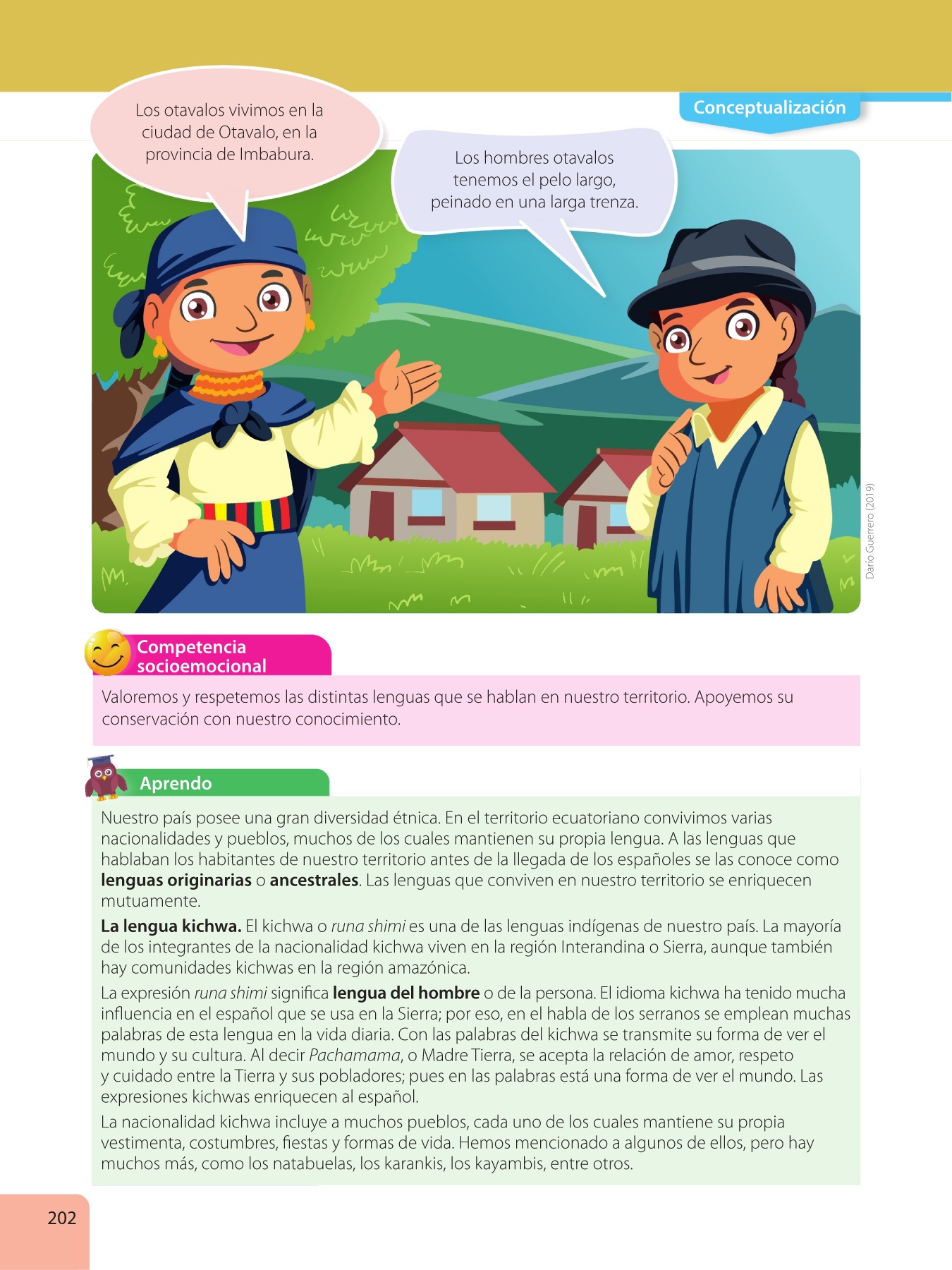 Conceptualización

Los otavalos vivimos en la ciudad de Otavalo, en la provincia de Imbabura.

Los hombres otavalos tenemos el pelo largo, peinado en una larga trenza.

Darío Guerrero (2019)

Competencia socioemocional

Valoremos y respetemos las distintas lenguas que se hablan en nuestro territorio. Apoyemos su conservación con nuestro conocimiento.

Aprendo

Nuestro país posee una gran diversidad étnica. En el territorio ecuatoriano convivimos varias nacionalidades y pueblos, muchos de los cuales mantienen su propia lengua. A las lenguas que hablaban los habitantes de nuestro territorio antes de la llegada de los españoles se las conoce como lenguas originarias o ancestrales. Las lenguas que conviven en nuestro territorio se enriquecen mutuamente.

La lengua kichwa. El kichwa o runa shimi es una de las lenguas indígenas de nuestro país. La mayoría de los integrantes de la nacionalidad kichwa viven en la región Interandina o Sierra, aunque también hay comunidades kichwas en la región amazónica.

La expresión runa shimi significa lengua del hombre o de la persona. El idioma kichwa ha tenido mucha influencia en el español que se usa en la Sierra; por eso, en el habla de los serranos se emplean muchas palabras de esta lengua en la vida diaria. Con las palabras del kichwa se transmite su forma de ver el mundo y su cultura. Al decir Pachamama, o Madre Tierra, se acepta la relación de amor, respeto y cuidado entre la Tierra y sus pobladores; pues en las palabras está una forma de ver el mundo. Las expresiones kichwas enriquecen al español.

La nacionalidad kichwa incluye a muchos pueblos, cada uno de los cuales mantiene su propia vestimenta, costumbres, fiestas y formas de vida. Hemos mencionado a algunos de ellos, pero hay muchos más, como los natabuelas, los karankis, los kayambis, entre otros.

202